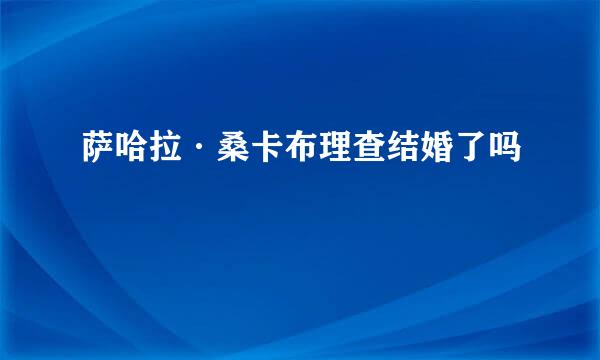 萨哈拉·桑卡布理查结婚了吗